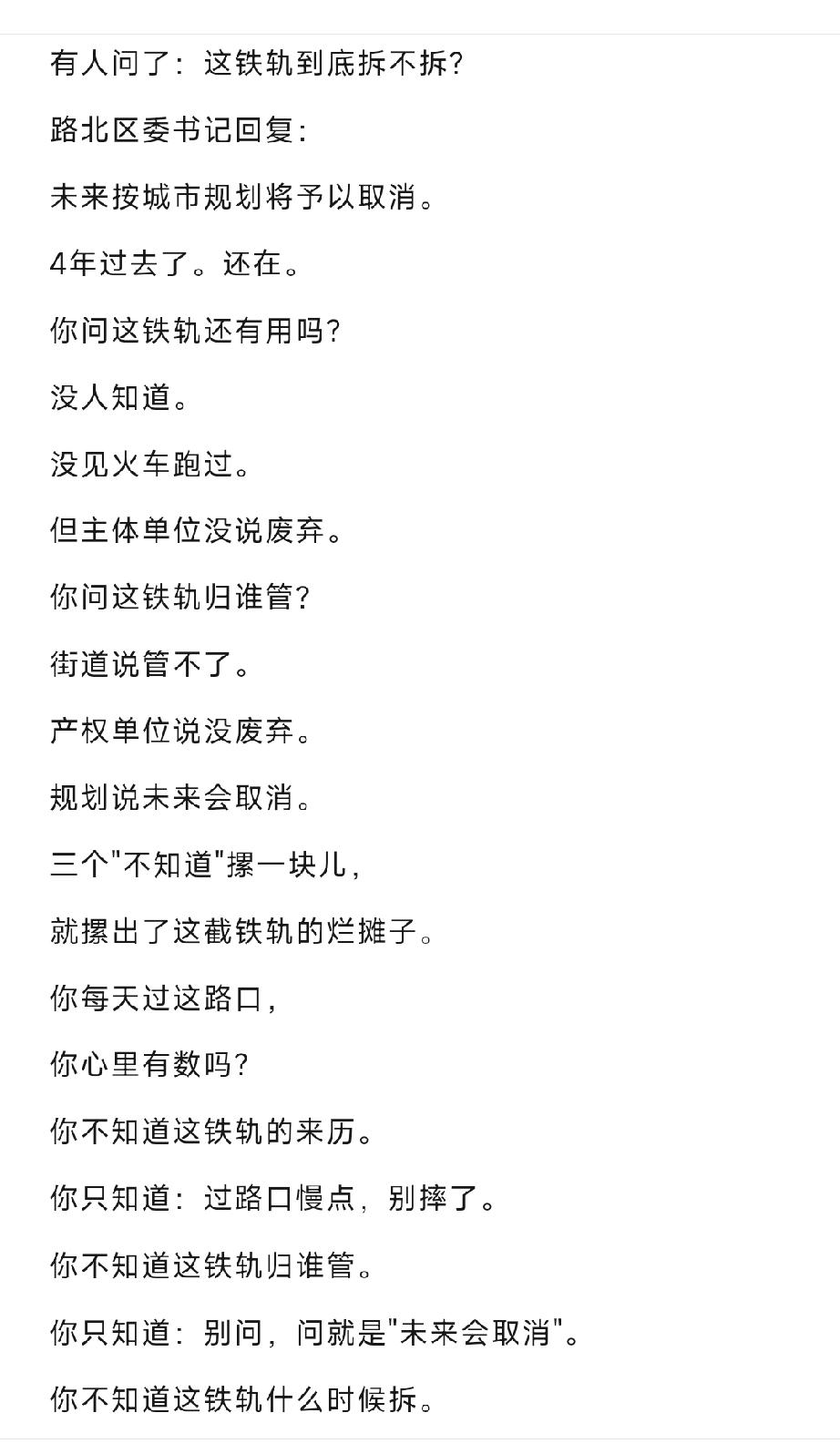 有人问了：这铁轨到底拆不拆?

路北区委书记回复：

未来按城市规划将予以取消。

4年过去了。还在。

你问这铁轨还有用吗?

没人知道。

没见火车跑过。

但主体单位没说废弃。

你问这铁轨归谁管?

街道说管不了。

产权单位说没废弃。

规划说未来会取消。

三个"不知道"摞一块儿，

就摞出了这截铁轨的烂摊子。

你每天过这路口，

你心里有数吗?

你不知道这铁轨的来历。

你只知道：过路口慢点，别摔了。

你不知道这铁轨归谁管。

你只知道：别问，问就是"未来会取消"。

你不知道这铁轨什么时候拆。